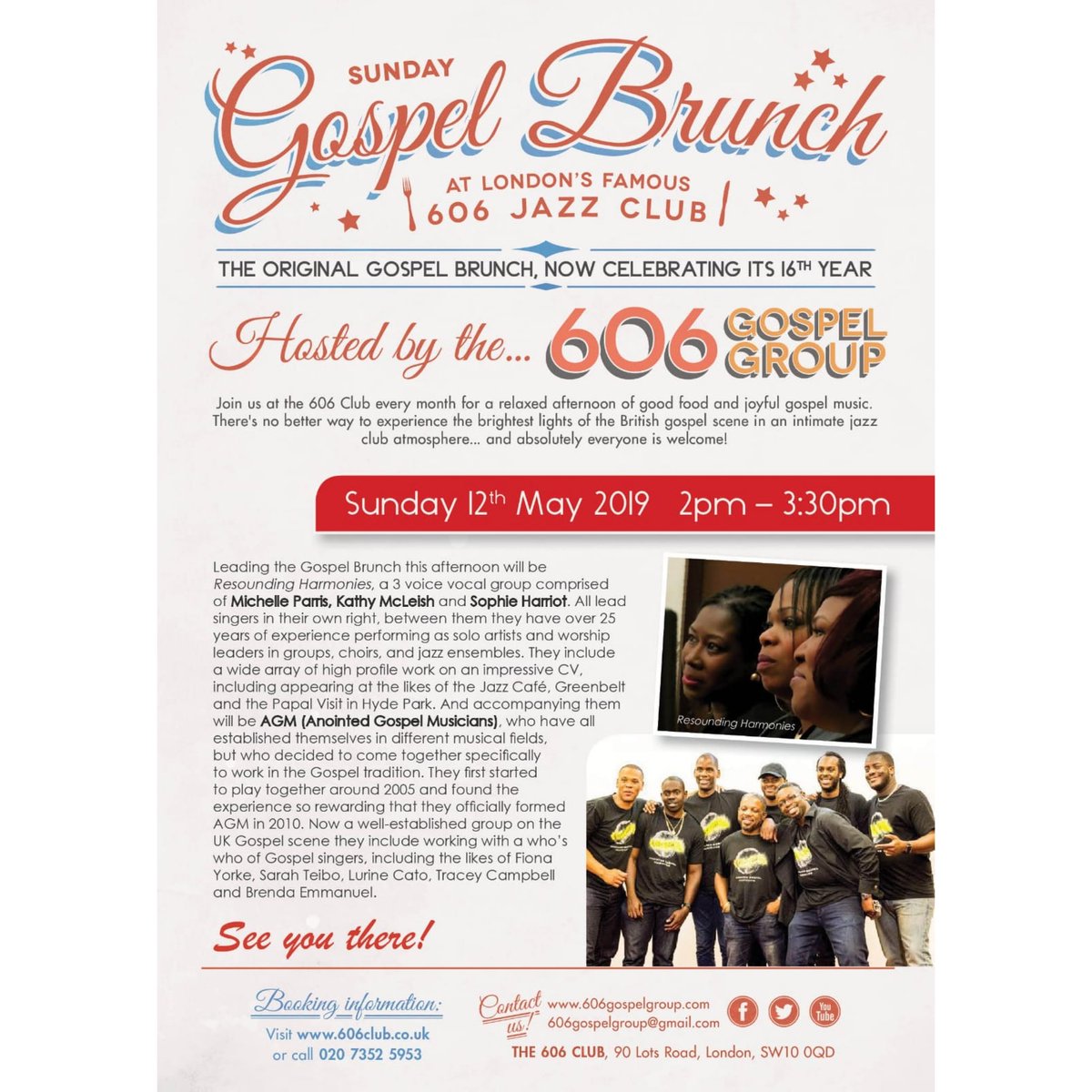 SUNDAY

Gospel Brunch

AT LONDON'S FAMOUS

606 JAZZ CLUB

THE ORIGINAL GOSPEL BRUNCH, NOW CELEBRATING ITS 16TH YEAR

Hosted by the... 606 GOSPEL GROUP

Join us at the 606 Club every month for a relaxed afternoon of good food and joyful gospel music. There's no better way to experience the brightest lights of the British gospel scene in an intimate jazz club atmosphere... and absolutely everyone is welcome!

Sunday 12th May 2019 2pm – 3:30pm

Leading the Gospel Brunch this afternoon will be Resounding Harmonies, a 3 voice vocal group comprised of Michelle Parris, Kathy McLeish and Sophie Harriot. All lead singers in their own right, between them they have over 25 years of experience performing as solo artists and worship leaders in groups, choirs, and jazz ensembles. They include a wide array of high profile work on an impressive CV, including appearing at the likes of the Jazz Café, Greenbelt and the Papal Visit in Hyde Park. And accompanying them will be AGM (Anointed Gospel Musicians), who have all established themselves in different musical fields, but who decided to come together specifically to work in the Gospel tradition. They first started to play together around 2005 and found the experience so rewarding that they officially formed AGM in 2010. Now a well-established group on the UK Gospel scene they include working with a who's who of Gospel singers, including the likes of Fiona Yorke, Sarah Teibo, Lurine Cato, Tracey Campbell and Brenda Emmanuel.

Resounding Harmonies

See you there!

Booking information:
Visit www.606club.co.uk
or call 020 7352 5953

Contact us!
www.606gospelgroup.com
606gospelgroup@gmail.com
You Tube
THE 606 CLUB, 90 Lots Road, London, SW10 0QD